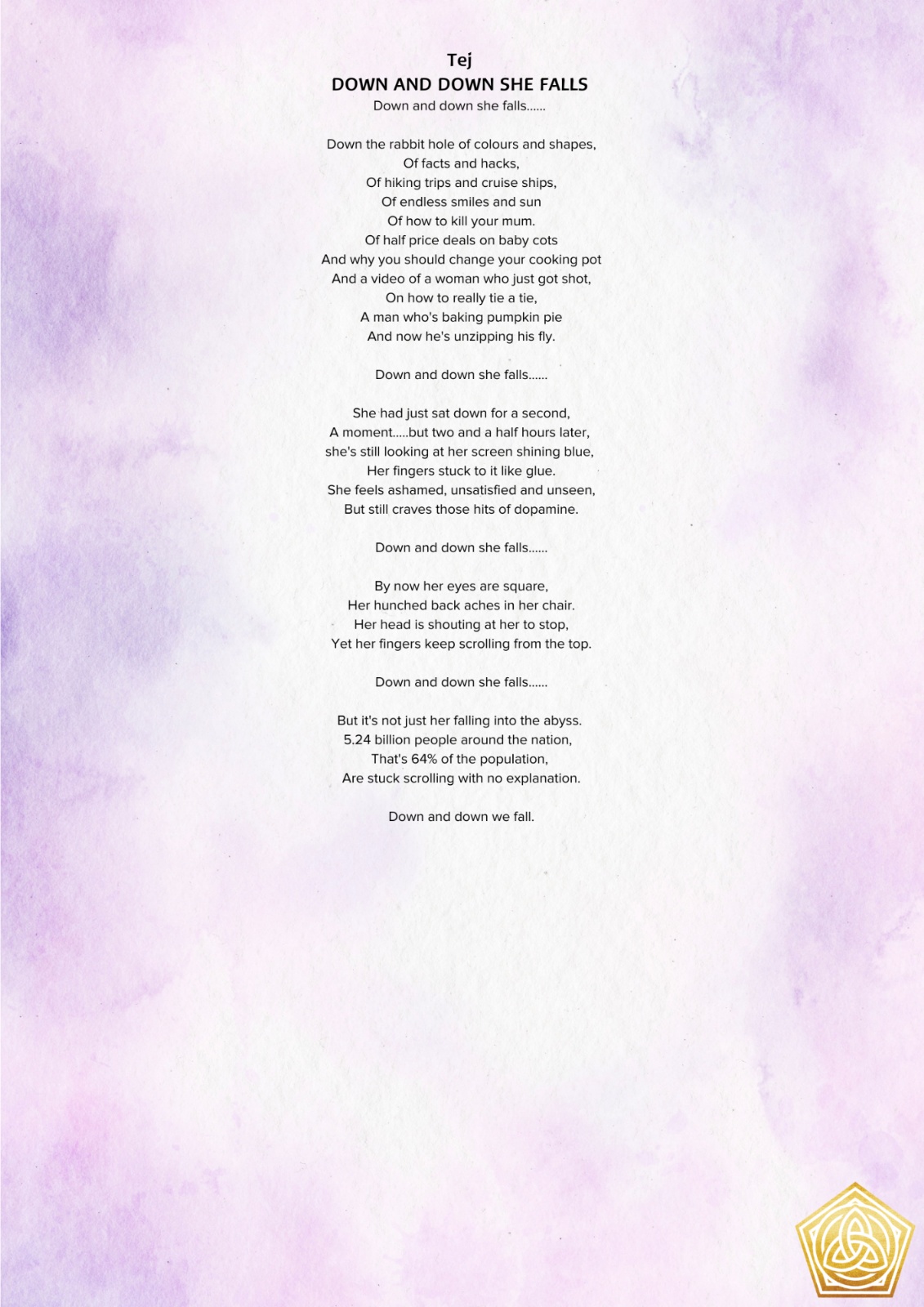 Tej
DOWN AND DOWN SHE FALLS
Down and down she falls......

Down the rabbit hole of colours and shapes,
Of facts and hacks,
Of hiking trips and cruise ships,
Of endless smiles and sun
Of how to kill your mum.
Of half price deals on baby cots
And why you should change your cooking pot
And a video of a woman who just got shot,
On how to really tie a tie,
A man who's baking pumpkin pie
And now he's unzipping his fly.

Down and down she falls......

She had just sat down for a second,
A moment.....but two and a half hours later,
she's still looking at her screen shining blue,
Her fingers stuck to it like glue.
She feels ashamed, unsatisfied and unseen,
But still craves those hits of dopamine.

Down and down she falls......

By now her eyes are square,
Her hunched back aches in her chair.
Her head is shouting at her to stop,
Yet her fingers keep scrolling from the top.

Down and down she falls......

But it's not just her falling into the abyss.
5.24 billion people around the nation,
That's 64% of the population,
Are stuck scrolling with no explanation.

Down and down we fall.